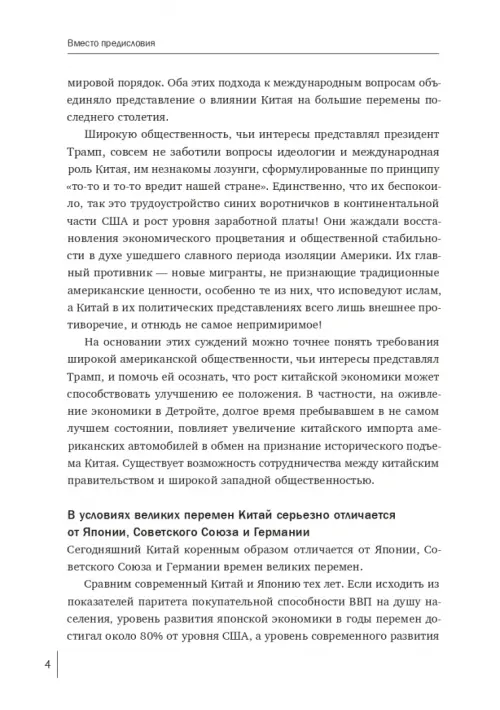 Вместо предисловия

мировой порядок. Оба этих подхода к международным вопросам объединяло представление о влиянии Китая на большие перемены последнего столетия.

Широкую общественность, чьи интересы представлял президент Трамп, совсем не заботили вопросы идеологии и международная роль Китая, им незнакомы лозунги, сформулированные по принципу «то-то и то-то вредит нашей стране». Единственно, что их беспокоило, так это трудоустройство синих воротничков в континентальной части США и рост уровня заработной платы! Они жаждали восстановления экономического процветания и общественной стабильности в духе ушедшего славного периода изоляции Америки. Их главный противник — новые мигранты, не признающие традиционные американские ценности, особенно те из них, что исповедуют ислам, а Китай в их политических представлениях всего лишь внешнее противоречие, и отнюдь не самое непримиримое!

На основании этих суждений можно точнее понять требования широкой американской общественности, чьи интересы представлял Трамп, и помочь ей осознать, что рост китайской экономики может способствовать улучшению ее положения. В частности, на оживление экономики в Детройте, долгое время пребывавшем в не самом лучшем состоянии, повлияет увеличение китайского импорта американских автомобилей в обмен на признание исторического подъема Китая. Существует возможность сотрудничества между китайским правительством и широкой западной общественностью.

В условиях великих перемен Китай серьезно отличается от Японии, Советского Союза и Германии

Сегодняшний Китай коренным образом отличается от Японии, Советского Союза и Германии времен великих перемен.

Сравним современный Китай и Японию тех лет. Если исходить из показателей паритета покупательной способности ВВП на душу населения, уровень развития японской экономики в годы перемен достигал около 80% от уровня США, а уровень современного развития

4